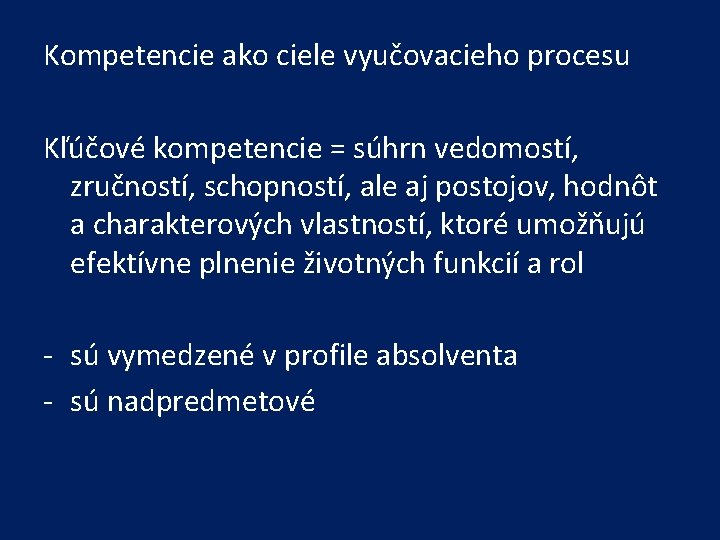 Kompetencie ako ciele vyučovacieho procesu

Kľúčové kompetencie = súhrn vedomostí, zručností, schopností, ale aj postojov, hodnôt a charakterových vlastností, ktoré umožňujú efektívne plnenie životných funkcií a rol

- sú vymedzené v profile absolventa
- sú nadpredmetové